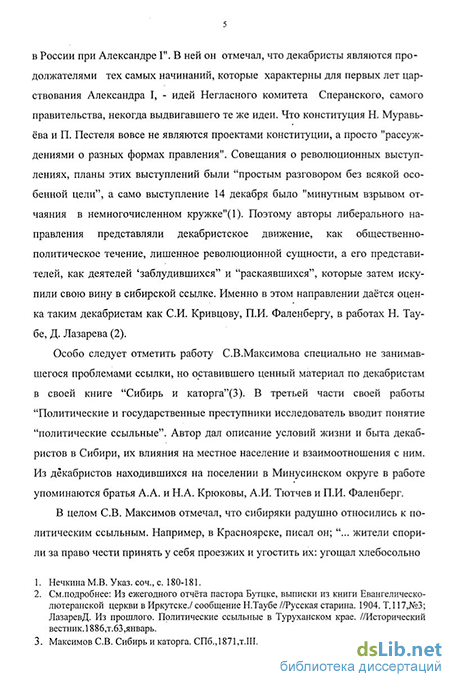 5

в России при Александре I". В ней он отмечал, что декабристы являются продолжателями тех самых начинаний, которые характерны для первых лет царствования Александра I, - идей Негласного комитета Сперанского, самого правительства, некогда выдвигавшего те же идеи. Что конституция Н. Муравьёва и П. Пестеля вовсе не являются проектами конституции, а просто "рассуждениями о разных формах правления". Совещания о революционных выступлениях, планы этих выступлений были "простым разговором без всякой особенной цели", а само выступление 14 декабря было "минутным взрывом отчаяния в немногочисленном кружке"(1). Поэтому авторы либерального направления представляли декабристское движение, как общественно-политическое течение, лишенное революционной сущности, а его представителей, как деятелей 'заблудившихся" и "раскаявшихся", которые затем искупили свою вину в сибирской ссылке. Именно в этом направлении даётся оценка таким декабристам как С.И. Кривцову, П.И. Фаленбергу, в работах Н. Таубе, Д. Лазарева (2).

Особо следует отметить работу С.В.Максимова специально не занимавшегося проблемами ссылки, но оставившего ценный материал по декабристам в своей книге "Сибирь и каторга"(3). В третьей части своей работы "Политические и государственные преступники исследователь вводит понятие "политические ссыльные". Автор дал описание условий жизни и быта декабристов в Сибири, их влияния на местное население и взаимоотношения с ним. Из декабристов находившихся на поселении в Минусинском округе в работе упоминаются братья А.А. и Н.А. Крюковы, А.И. Тютчев и П.И. Фаленберг.

В целом С.В. Максимов отмечал, что сибиряки радушно относились к политическим ссыльным. Например, в Красноярске, писал он; "... жители спорили за право чести принять у себя проезжих и угостить их: угощал хлебосольно

1. Нечкина М.В. Указ. соч., с. 180-181.
2. См.подробнее: Из ежегодного отчёта пастора Бутцке, выписки из книги Евангелическо-лютеранской церкви в Иркутске./ сообщение Н.Таубе //Русская старина. 1904. Т.117,№3; ЛазаревД. Из прошлого. Политические ссыльные в Туруханском крае. //Исторический вестник.1886,т.63,январь.
3. Максимов С.В. Сибирь и каторга. СПб.,1871,т.III.

dsLib.net
библиотека диссертаций